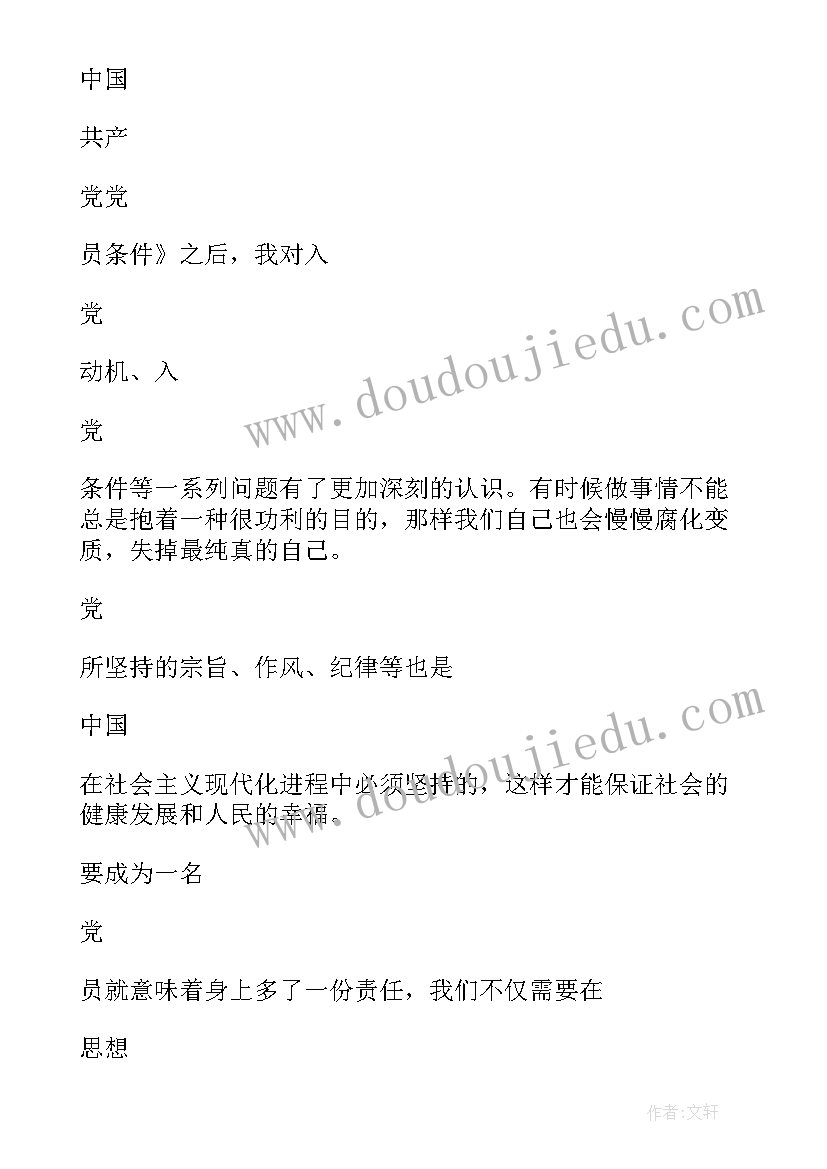 中国

共产

党党

员条件》之后，我对入

党

动机、入

党

条件等一系列问题有了更加深刻的认识。有时候做事情不能总是抱着一种很功利的目的，那样我们自己也会慢慢腐化变质，失掉最纯真的自己。

党

所坚持的宗旨、作风、纪律等也是

中国

在社会主义现代化进程中必须坚持的，这样才能保证社会的健康发展和人民的幸福。

要成为一名

党

员就意味着身上多了一份责任，我们不仅需要在

思想

www.doudoujiedu.com

www.doudoujiedu.com

作者:文轩